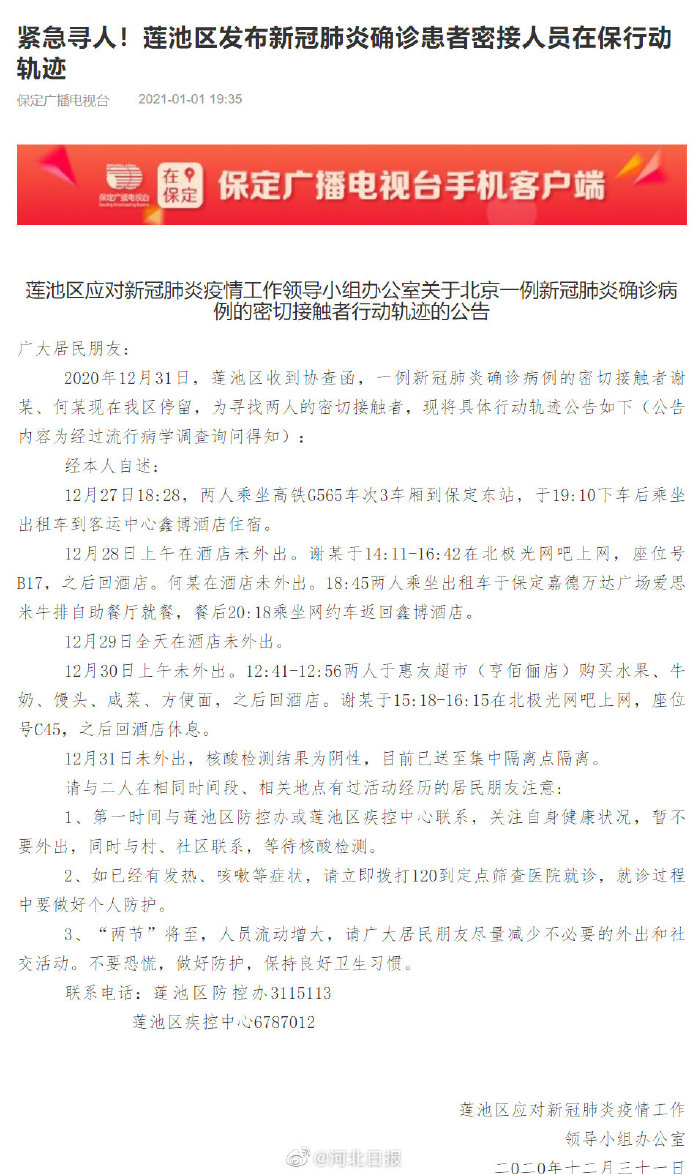 紧急寻人！莲池区发布新冠肺炎确诊患者密接人员在保行动轨迹

保定广播电视台 2021-01-01 19:35

在保定 保定广播电视台手机客户端

莲池区应对新冠肺炎疫情工作领导小组办公室关于北京一例新冠肺炎确诊病例的密切接触者行动轨迹的公告

广大居民朋友：

2020年12月31日，莲池区收到协查函，一例新冠肺炎确诊病例的密切接触者谢某、何某现在我区停留，为寻找两人的密切接触者，现将具体行动轨迹公告如下（公告内容为经过流行病学调查询问得知）：

经本人自述：

12月27日18:28，两人乘坐高铁G565车次3车厢到保定东站，于19:10下车后乘坐出租车到客运中心鑫博酒店住宿。

12月28日上午在酒店未外出。谢某于14:11-16:42在北极光网吧上网，座位号B17，之后回酒店。何某在酒店未外出。18:45两人乘坐出租车于保定嘉德万达广场爱思米牛排自助餐厅就餐，餐后20:18乘坐网约车返回鑫博酒店。

12月29日全天在酒店未外出。

12月30日上午未外出。12:41-12:56两人于惠友超市（亨佰俪店）购买水果、牛奶、馒头、咸菜、方便面，之后回酒店。谢某于15:18-16:15在北极光网吧上网，座位号C45，之后回酒店休息。

12月31日未外出，核酸检测结果为阴性，目前已送至集中隔离点隔离。

请与二人在相同时间段、相关地点有过活动经历的居民朋友注意：

1、第一时间与莲池区防控办或莲池区疾控中心联系，关注自身健康状况，暂不要外出，同时与村、社区联系，等待核酸检测。

2、如已经有发热、咳嗽等症状，请立即拨打120到定点筛查医院就诊，就诊过程中要做好个人防护。

3、“两节”将至，人员流动增大，请广大居民朋友尽量减少不必要的外出和社交活动。不要恐慌，做好防护，保持良好卫生习惯。

联系电话：莲池区防控办3115113

莲池区疾控中心6787012

莲池区应对新冠肺炎疫情工作
领导小组办公室
二〇二〇年十二月三十一日

@河北日报